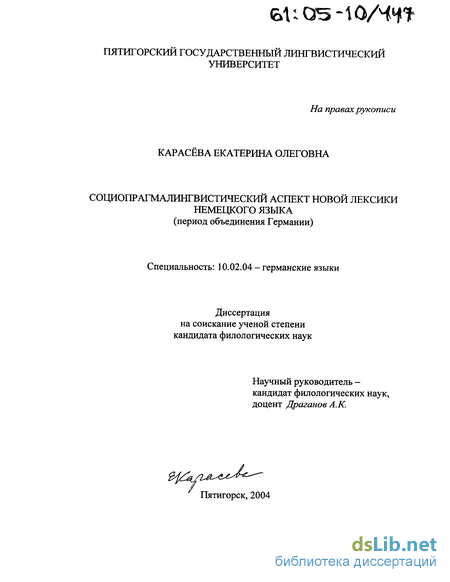 61:05-10/447

ПЯТИГОРСКИЙ ГОСУДАРСТВЕННЫЙ ЛИНГВИСТИЧЕСКИЙ УНИВЕРСИТЕТ

На правах рукописи

КАРАСЁВА ЕКАТЕРИНА ОЛЕГОВНА

СОЦИОПРАГМАЛИНГВИСТИЧЕСКИЙ АСПЕКТ НОВОЙ ЛЕКСИКИ НЕМЕЦКОГО ЯЗЫКА
(период объединения Германии)

Специальность: 10.02.04 – германские языки

Диссертация
на соискание ученой степени
кандидата филологических наук

Научный руководитель –
кандидат филологических наук,
доцент Драганов А.К.

ЕКарасева

Пятигорск, 2004

dsLib.net
библиотека диссертаций